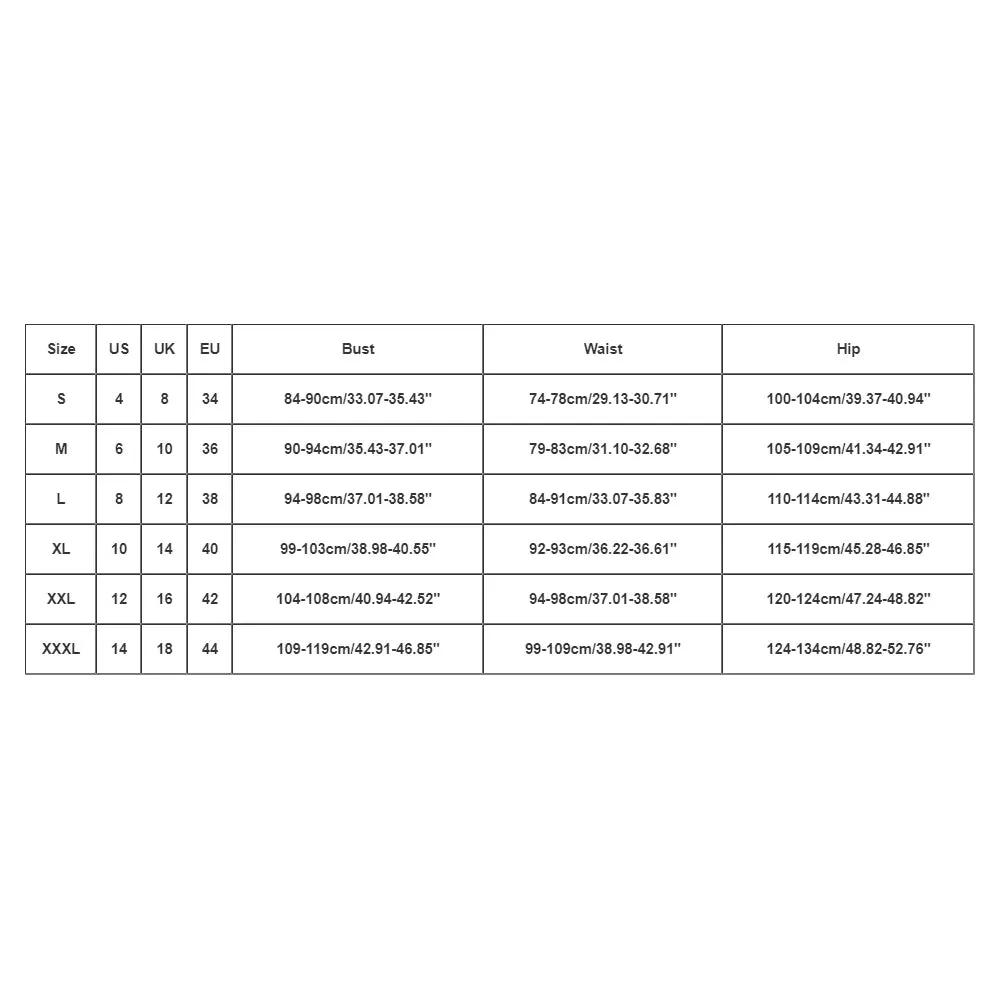 | Size | US | UK | EU | Bust | Waist | Hip |
|---|---|---|---|---|---|---|
| S | 4 | 8 | 34 | 84-90cm/33.07-35.43'' | 74-78cm/29.13-30.71'' | 100-104cm/39.37-40.94'' |
| M | 6 | 10 | 36 | 90-94cm/35.43-37.01'' | 79-83cm/31.10-32.68'' | 105-109cm/41.34-42.91'' |
| L | 8 | 12 | 38 | 94-98cm/37.01-38.58'' | 84-91cm/33.07-35.83'' | 110-114cm/43.31-44.88'' |
| XL | 10 | 14 | 40 | 99-103cm/38.98-40.55'' | 92-93cm/36.22-36.61'' | 115-119cm/45.28-46.85'' |
| XXL | 12 | 16 | 42 | 104-108cm/40.94-42.52'' | 94-98cm/37.01-38.58'' | 120-124cm/47.24-48.82'' |
| XXXL | 14 | 18 | 44 | 109-119cm/42.91-46.85'' | 99-109cm/38.98-42.91'' | 124-134cm/48.82-52.76'' |